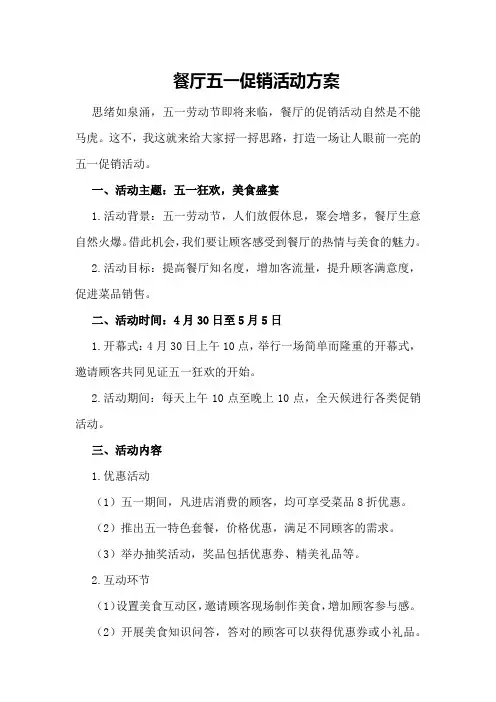 餐厅五一促销活动方案

思绪如泉涌，五一劳动节即将来临，餐厅的促销活动自然是不能马虎。这不，我这就来给大家捋一捋思路，打造一场让人眼前一亮的五一促销活动。

一、活动主题：五一狂欢，美食盛宴

1.活动背景：五一劳动节，人们放假休息，聚会增多，餐厅生意自然火爆。借此机会，我们要让顾客感受到餐厅的热情与美食的魅力。

2.活动目标：提高餐厅知名度，增加客流量，提升顾客满意度，促进菜品销售。

二、活动时间：4月30日至5月5日

1.开幕式：4月30日上午10点，举行一场简单而隆重的开幕式，邀请顾客共同见证五一狂欢的开始。

2.活动期间：每天上午10点至晚上10点，全天候进行各类促销活动。

三、活动内容

1.优惠活动

（1）五一期间，凡进店消费的顾客，均可享受菜品8折优惠。

（2）推出五一特色套餐，价格优惠，满足不同顾客的需求。

（3）举办抽奖活动，奖品包括优惠券、精美礼品等。

2.互动环节

（1）设置美食互动区，邀请顾客现场制作美食，增加顾客参与感。

（2）开展美食知识问答，答对的顾客可以获得优惠券或小礼品。